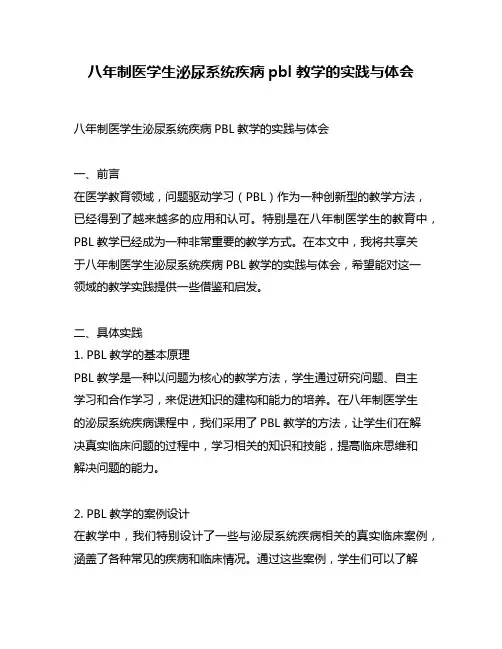 八年制医学生泌尿系统疾病 pbl 教学的实践与体会

八年制医学生泌尿系统疾病 PBL 教学的实践与体会

一、前言
在医学教育领域，问题驱动学习（PBL）作为一种创新型的教学方法，已经得到了越来越多的应用和认可。特别是在八年制医学生的教育中，PBL 教学已经成为一种非常重要的教学方式。在本文中，我将共享关于八年制医学生泌尿系统疾病 PBL 教学的实践与体会，希望能对这一领域的教学实践提供一些借鉴和启发。

二、具体实践
1. PBL 教学的基本原理
PBL 教学是一种以问题为核心的教学方法，学生通过研究问题、自主学习和合作学习，来促进知识的建构和能力的培养。在八年制医学生的泌尿系统疾病课程中，我们采用了 PBL 教学的方法，让学生们在解决真实临床问题的过程中，学习相关的知识和技能，提高临床思维和解决问题的能力。

2. PBL 教学的案例设计
在教学中，我们特别设计了一些与泌尿系统疾病相关的真实临床案例，涵盖了各种常见的疾病和临床情况。通过这些案例，学生们可以了解